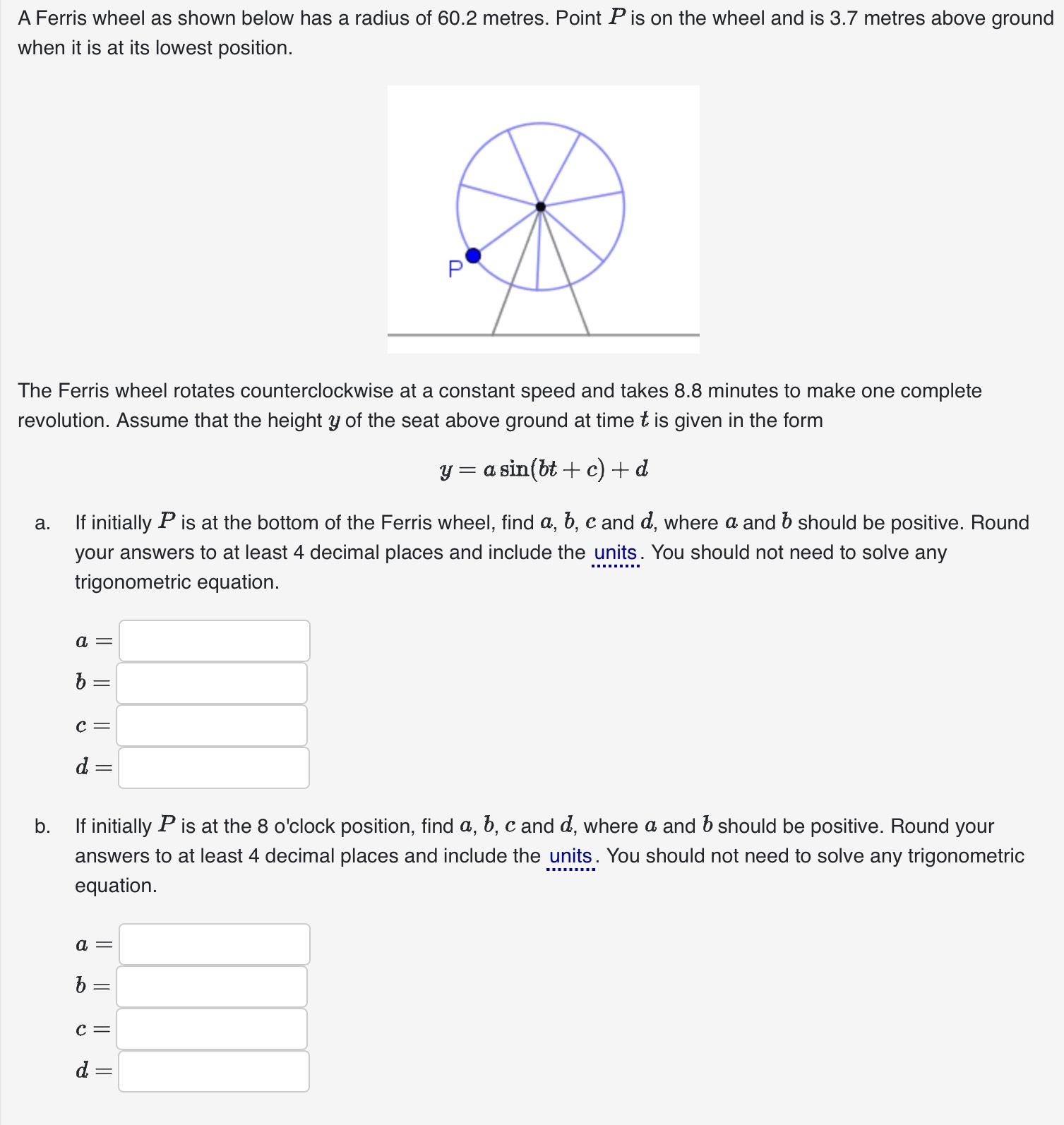 A Ferris wheel as shown below has a radius of 60.2 metres. Point $P$ is on the wheel and is 3.7 metres above ground when it is at its lowest position.

P

The Ferris wheel rotates counterclockwise at a constant speed and takes 8.8 minutes to make one complete revolution. Assume that the height $y$ of the seat above ground at time $t$ is given in the form

$y = a\sin(bt + c) + d$

a. If initially $P$ is at the bottom of the Ferris wheel, find $a$, $b$, $c$ and $d$, where $a$ and $b$ should be positive. Round your answers to at least 4 decimal places and include the units. You should not need to solve any trigonometric equation.

$a =$

$b =$

$c =$

$d =$

b. If initially $P$ is at the 8 o'clock position, find $a$, $b$, $c$ and $d$, where $a$ and $b$ should be positive. Round your answers to at least 4 decimal places and include the units. You should not need to solve any trigonometric equation.

$a =$

$b =$

$c =$

$d =$